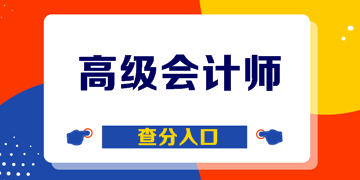 高级会计师

查分入口